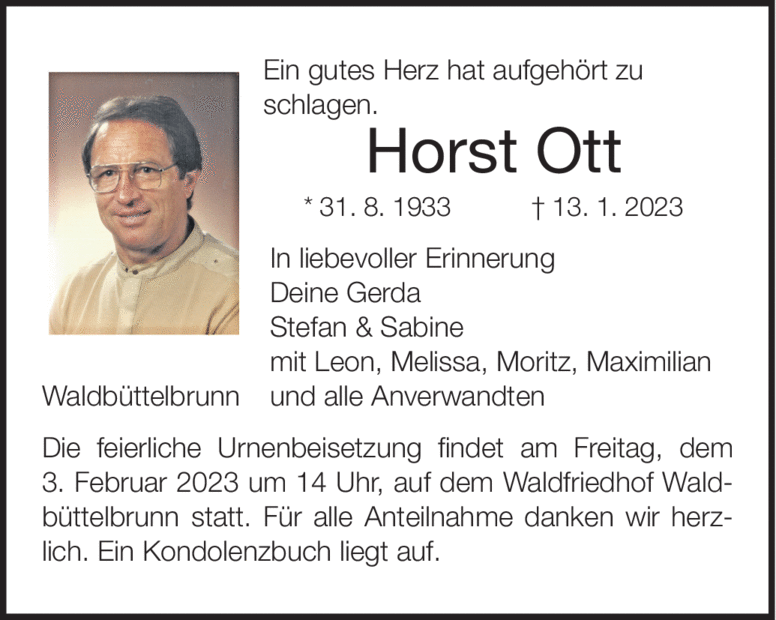 Ein gutes Herz hat aufgehört zu schlagen.

Horst Ott

* 31. 8. 1933 † 13. 1. 2023

In liebevoller Erinnerung
Deine Gerda
Stefan & Sabine
mit Leon, Melissa, Moritz, Maximilian
und alle Anverwandten

Waldbüttelbrunn

Die feierliche Urnenbeisetzung findet am Freitag, dem 3. Februar 2023 um 14 Uhr, auf dem Waldfriedhof Waldbüttelbrunn statt. Für alle Anteilnahme danken wir herzlich. Ein Kondolenzbuch liegt auf.